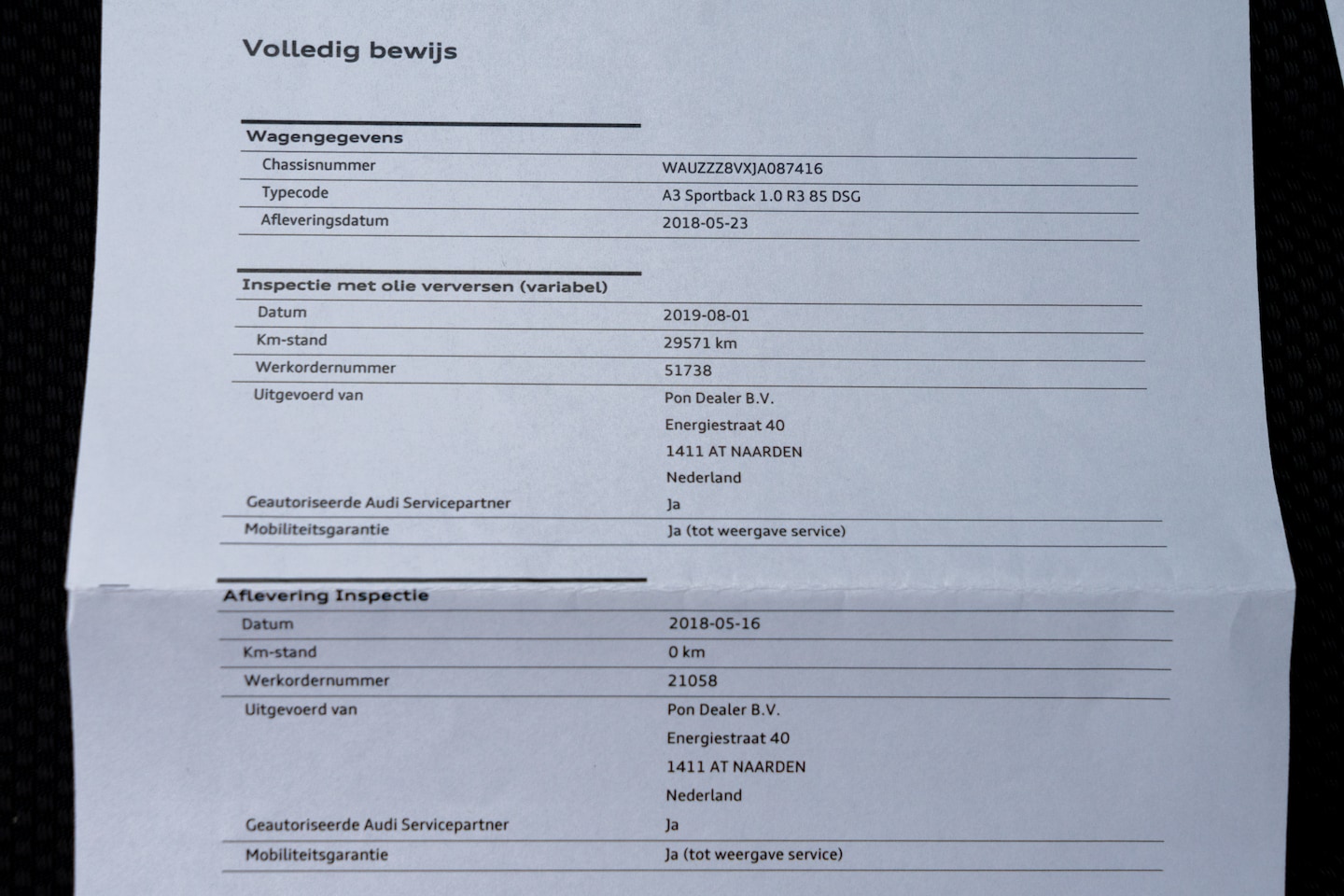 Volledig bewijs

Wagengegevens

| | |
|---|---|
| Chassisnummer | WAUZZZ8VXJA087416 |
| Typecode | A3 Sportback 1.0 R3 85 DSG |
| Afleveringsdatum | 2018-05-23 |

Inspectie met olie verversen (variabel)

| | |
|---|---|
| Datum | 2019-08-01 |
| Km-stand | 29571 km |
| Werkordernummer | 51738 |
| Uitgevoerd van | Pon Dealer B.V. Energiestraat 40 1411 AT NAARDEN Nederland |
| Geautoriseerde Audi Servicepartner | Ja |
| Mobiliteitsgarantie | Ja (tot weergave service) |

Aflevering Inspectie

| | |
|---|---|
| Datum | 2018-05-16 |
| Km-stand | 0 km |
| Werkordernummer | 21058 |
| Uitgevoerd van | Pon Dealer B.V. Energiestraat 40 1411 AT NAARDEN Nederland |
| Geautoriseerde Audi Servicepartner | Ja |
| Mobiliteitsgarantie | Ja (tot weergave service) |